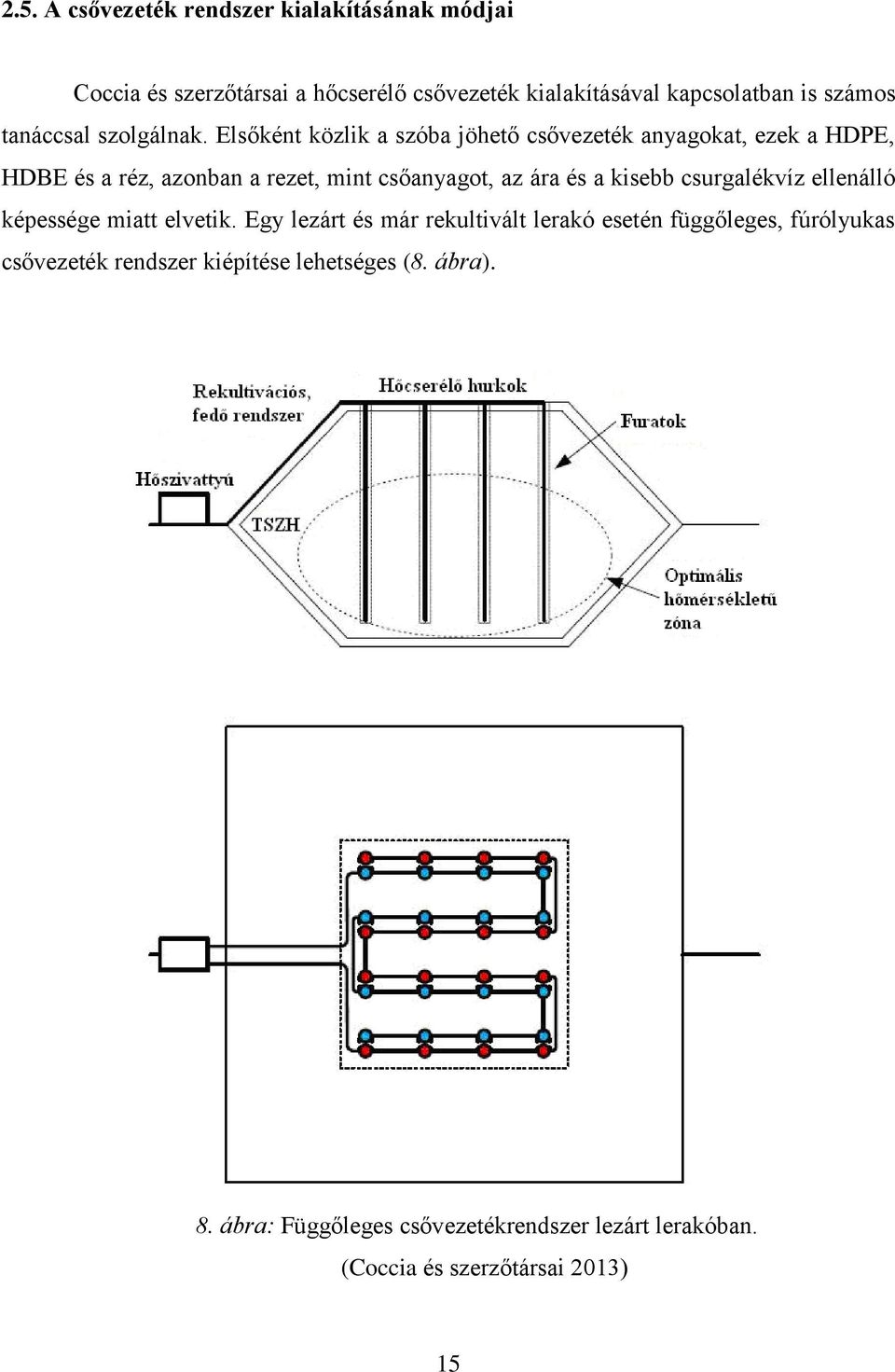 2.5. A csővezeték rendszer kialakításának módjai

Coccia és szerzőtársai a hőcserélő csővezeték kialakításával kapcsolatban is számos tanáccsal szolgálnak. Elsőként közlik a szóba jöhető csővezeték anyagokat, ezek a HDPE, HDBE és a réz, azonban a rezet, mint csőanyagot, az ára és a kisebb csurgalékvíz ellenálló képessége miatt elvetik. Egy lezárt és már rekultivált lerakó esetén függőleges, fúrólyukas csővezeték rendszer kiépítése lehetséges (8. ábra).

Rekultivációs, fedő rendszer
Hőcserélő hurkok
Furatok
Hőszivattyú
TSZH
Optimális hőmérsékletű zóna

8. ábra: Függőleges csővezetékrendszer lezárt lerakóban.
(Coccia és szerzőtársai 2013)

15